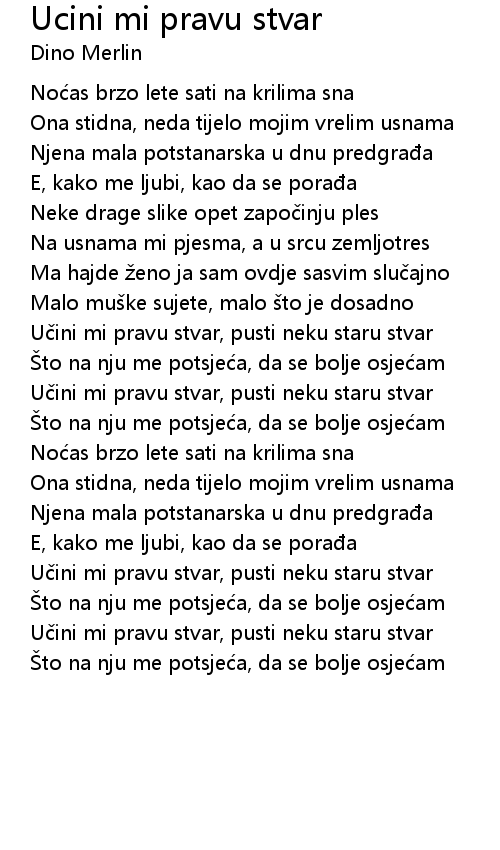 Ucini mi pravu stvar
Dino Merlin

Noćas brzo lete sati na krilima sna
Ona stidna, neda tijelo mojim vrelim usnama
Njena mala potstanarska u dnu predgrađa
E, kako me ljubi, kao da se porađa
Neke drage slike opet započinju ples
Na usnama mi pjesma, a u srcu zemljotres
Ma hajde ženo ja sam ovdje sasvim slučajno
Malo muške sujete, malo što je dosadno
Učini mi pravu stvar, pusti neku staru stvar
Što na nju me potsjeća, da se bolje osjećam
Učini mi pravu stvar, pusti neku staru stvar
Što na nju me potsjeća, da se bolje osjećam
Noćas brzo lete sati na krilima sna
Ona stidna, neda tijelo mojim vrelim usnama
Njena mala potstanarska u dnu predgrađa
E, kako me ljubi, kao da se porađa
Učini mi pravu stvar, pusti neku staru stvar
Što na nju me potsjeća, da se bolje osjećam
Učini mi pravu stvar, pusti neku staru stvar
Što na nju me potsjeća, da se bolje osjećam